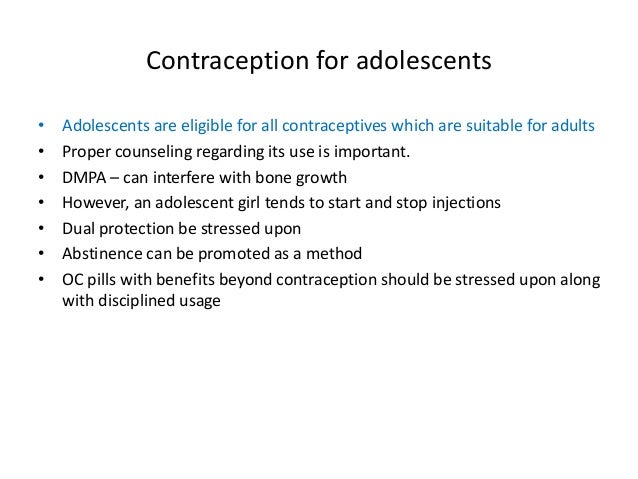 Contraception for adolescents

• Adolescents are eligible for all contraceptives which are suitable for adults
• Proper counseling regarding its use is important.
• DMPA – can interfere with bone growth
• However, an adolescent girl tends to start and stop injections
• Dual protection be stressed upon
• Abstinence can be promoted as a method
• OC pills with benefits beyond contraception should be stressed upon along with disciplined usage